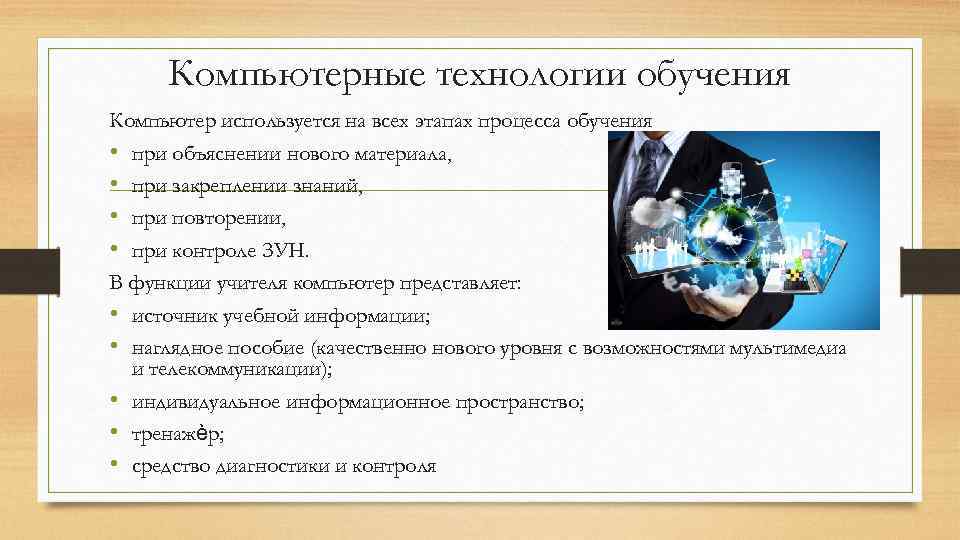 Компьютерные технологии обучения

Компьютер используется на всех этапах процесса обучения

• при объяснении нового материала,
• при закреплении знаний,
• при повторении,
• при контроле ЗУН.

В функции учителя компьютер представляет:

• источник учебной информации;
• наглядное пособие (качественно нового уровня с возможностями мультимедиа и телекоммуникации);
• индивидуальное информационное пространство;
• тренажёр;
• средство диагностики и контроля